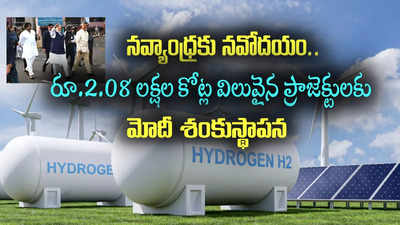 నవ్యాంధ్రకు నవోదయం..
రూ.2.08 లక్షల కోట్ల విలువైన ప్రాజెక్టులకు
మోదీ శంకుస్థాపన

HYDROGE

HYDROGEN H2